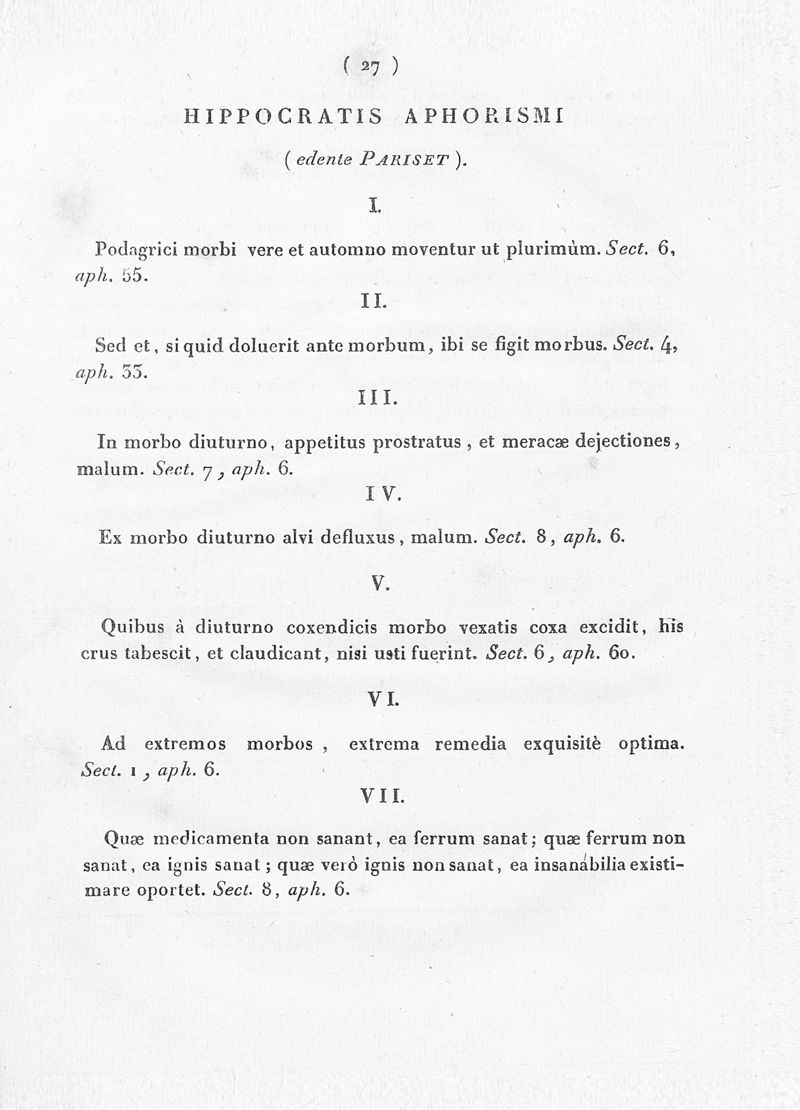 ( 27 )

HIPPOCRATIS APHORISMI

( edente PARISET ).

I.

Podagrici morbi vere et automno moventur ut plurimùm. Sect. 6, aph. 55.

II.

Sed et, si quid doluerit ante morbum, ibi se figit morbus. Sect. 4, aph. 33.

III.

In morbo diuturno, appetitus prostratus, et meracæ dejectiones, malum. Sect. 7, aph. 6.

IV.

Ex morbo diuturno alvi defluxus, malum. Sect. 8, aph. 6.

V.

Quibus à diuturno coxendicis morbo vexatis coxa excidit, his crus tabescit, et claudicant, nisi usti fuerint. Sect. 6, aph. 60.

VI.

Ad extremos morbos, extrema remedia exquisitè optima. Sect. 1, aph. 6.

VII.

Quæ medicamenta non sanant, ea ferrum sanat; quæ ferrum non sanat, ea ignis sanat; quæ verò ignis non sanat, ea insanabilia existimare oportet. Sect. 8, aph. 6.